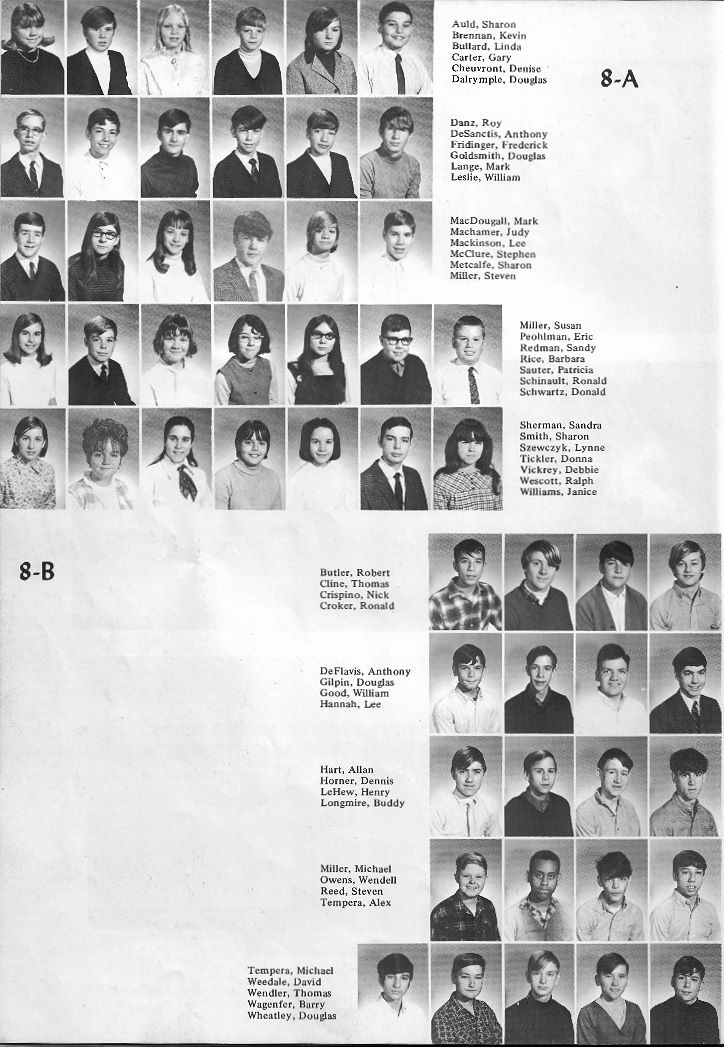 Auld, Sharon
Brennan, Kevin
Bullard, Linda
Carter, Gary
Cheuvront, Denise
Dalrymple, Douglas

8-A

Danz, Roy
DeSanctis, Anthony
Fridinger, Frederick
Goldsmith, Douglas
Lange, Mark
Leslie, William

MacDougall, Mark
Machamer, Judy
Mackinson, Lee
McClure, Stephen
Metcalfe, Sharon
Miller, Steven

Miller, Susan
Peohlman, Eric
Redman, Sandy
Rice, Barbara
Sauter, Patricia
Schinault, Ronald
Schwartz, Donald

Sherman, Sandra
Smith, Sharon
Szewczyk, Lynne
Tickler, Donna
Vickrey, Debbie
Wescott, Ralph
Williams, Janice

8-B

Butler, Robert
Cline, Thomas
Crispino, Nick
Croker, Ronald

DeFlavis, Anthony
Gilpin, Douglas
Good, William
Hannah, Lee

Hart, Allan
Horner, Dennis
LeHew, Henry
Longmire, Buddy

Miller, Michael
Owens, Wendell
Reed, Steven
Tempera, Alex

Tempera, Michael
Weedale, David
Wendler, Thomas
Wagenfer, Barry
Wheatley, Douglas